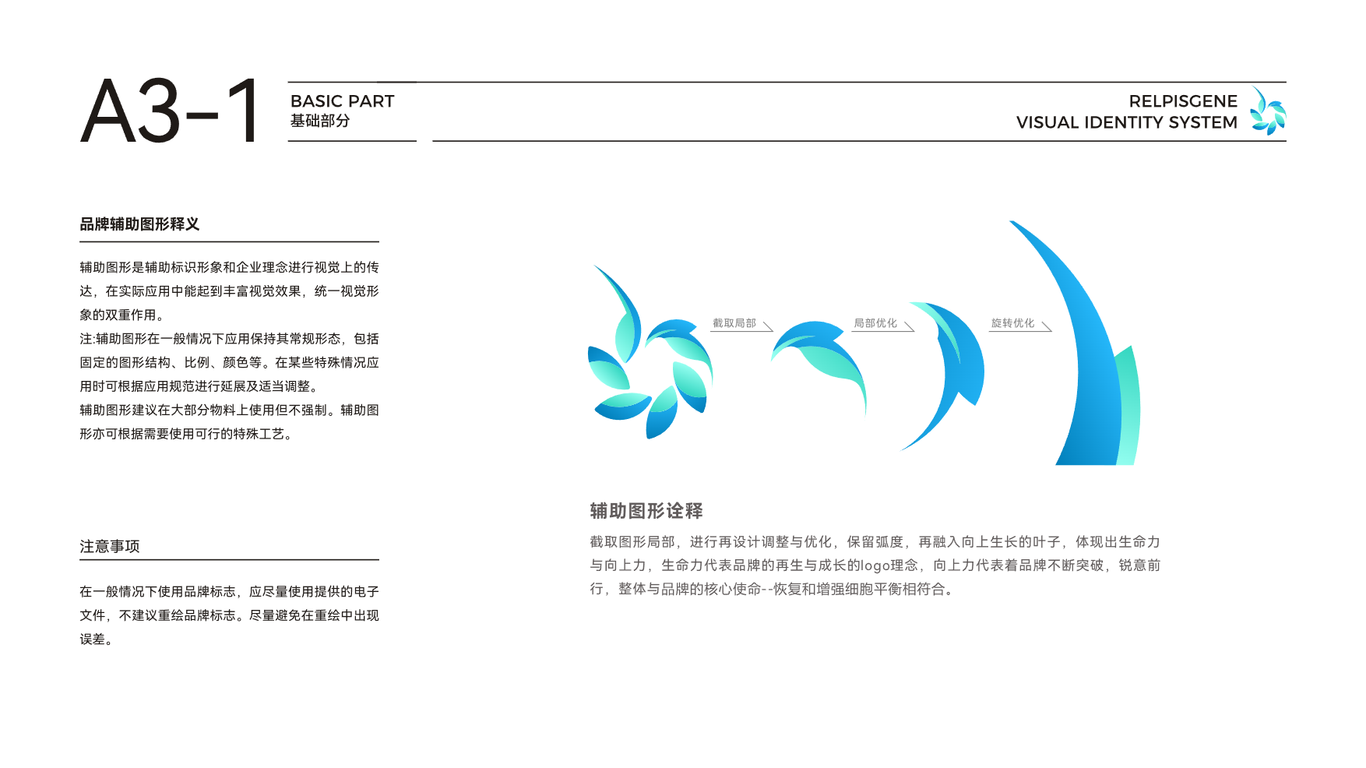 A3-1

BASIC PART
基础部分

RELPISGENE
VISUAL IDENTITY SYSTEM

品牌辅助图形释义

辅助图形是辅助标识形象和企业理念进行视觉上的传达，在实际应用中能起到丰富视觉效果，统一视觉形象的双重作用。
注:辅助图形在一般情况下应用保持其常规形态，包括固定的图形结构、比例、颜色等。在某些特殊情况应用时可根据应用规范进行延展及适当调整。
辅助图形建议在大部分物料上使用但不强制。辅助图形亦可根据需要使用可行的特殊工艺。

注意事项

在一般情况下使用品牌标志，应尽量使用提供的电子文件，不建议重绘品牌标志。尽量避免在重绘中出现误差。

截取局部

局部优化

旋转优化

辅助图形诠释

截取图形局部，进行再设计调整与优化，保留弧度，再融入向上生长的叶子，体现出生命力与向上力，生命力代表品牌的再生与成长的logo理念，向上力代表着品牌不断突破，锐意前行，整体与品牌的核心使命--恢复和增强细胞平衡相符合。